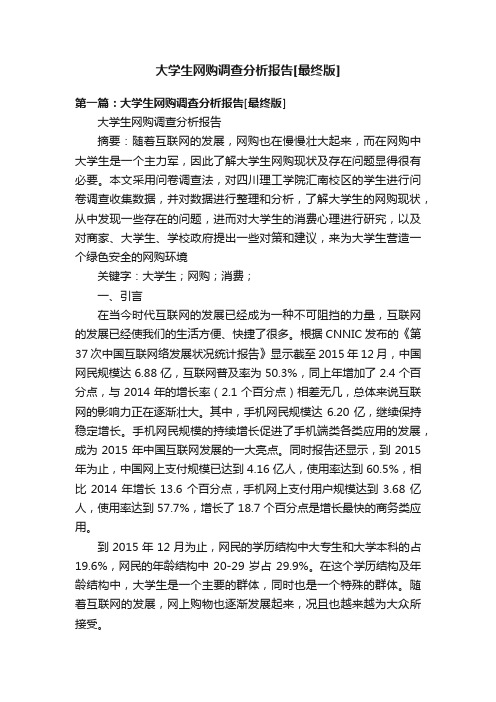 大学生网购调查分析报告[最终版]

第一篇：大学生网购调查分析报告[最终版]

大学生网购调查分析报告

摘要：随着互联网的发展，网购也在慢慢壮大起来，而在网购中大学生是一个主力军，因此了解大学生网购现状及存在问题显得很有必要。本文采用问卷调查法，对四川理工学院汇南校区的学生进行问卷调查收集数据，并对数据进行整理和分析，了解大学生的网购现状，从中发现一些存在的问题，进而对大学生的消费心理进行研究，以及对商家、大学生、学校政府提出一些对策和建议，来为大学生营造一个绿色安全的网购环境

关键字：大学生；网购；消费；

一、引言

在当今时代互联网的发展已经成为一种不可阻挡的力量，互联网的发展已经使我们的生活方便、快捷了很多。根据 CNNIC 发布的《第 37 次中国互联网络发展状况统计报告》显示截至 2015 年 12 月，中国网民规模达 6.88 亿，互联网普及率为 50.3%，同上年增加了 2.4 个百分点，与 2014 年的增长率（2.1 个百分点）相差无几，总体来说互联网的影响力正在逐渐壮大。其中，手机网民规模达 6.20 亿，继续保持稳定增长。手机网民规模的持续增长促进了手机端类各类应用的发展，成为 2015 年中国互联网发展的一大亮点。同时报告还显示，到 2015 年为止，中国网上支付规模已达到 4.16 亿人，使用率达到 60.5%，相比 2014 年增长 13.6 个百分点，手机网上支付用户规模达到 3.68 亿人，使用率达到 57.7%，增长了 18.7 个百分点是增长最快的商务类应用。

到 2015 年 12 月为止，网民的学历结构中大专生和大学本科的占 19.6%，网民的年龄结构中 20-29 岁占 29.9%。在这个学历结构及年龄结构中，大学生是一个主要的群体，同时也是一个特殊的群体。随着互联网的发展，网上购物也逐渐发展起来，况且也越来越为大众所接受。